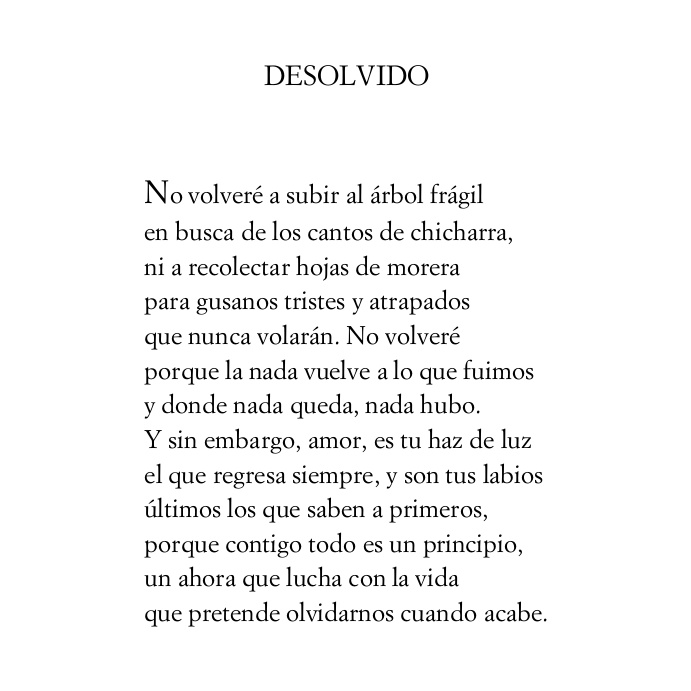 DESOLVIDO

No volveré a subir al árbol frágil
en busca de los cantos de chicharra,
ni a recolectar hojas de morera
para gusanos tristes y atrapados
que nunca volarán. No volveré
porque la nada vuelve a lo que fuimos
y donde nada queda, nada hubo.
Y sin embargo, amor, es tu haz de luz
el que regresa siempre, y son tus labios
últimos los que saben a primeros,
porque contigo todo es un principio,
un ahora que lucha con la vida
que pretende olvidarnos cuando acabe.